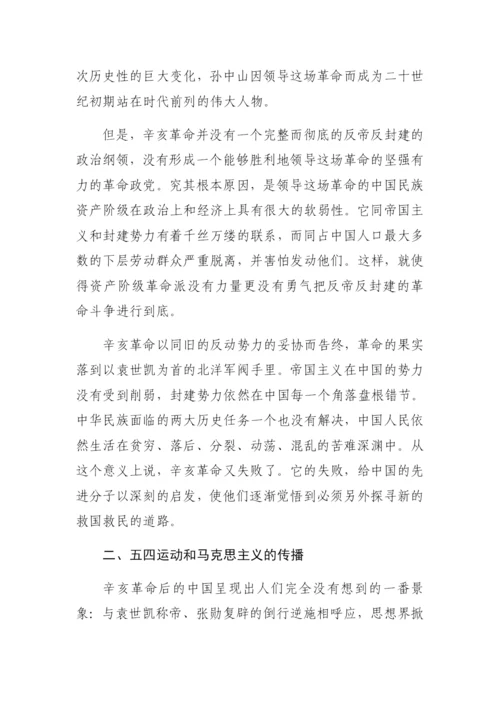 次历史性的巨大变化，孙中山因领导这场革命而成为二十世纪初期站在时代前列的伟大人物。

但是，辛亥革命并没有一个完整而彻底的反帝反封建的政治纲领，没有形成一个能够胜利地领导这场革命的坚强有力的革命政党。究其根本原因，是领导这场革命的中国民族资产阶级在政治上和经济上具有很大的软弱性。它同帝国主义和封建势力有着千丝万缕的联系，而同占中国人口最大多数的下层劳动群众严重脱离，并害怕发动他们。这样，就使得资产阶级革命派没有力量更没有勇气把反帝反封建的革命斗争进行到底。

辛亥革命以同旧的反动势力的妥协而告终，革命的果实落到以袁世凯为首的北洋军阀手里。帝国主义在中国的势力没有受到削弱，封建势力依然在中国每一个角落盘根错节。中华民族面临的两大历史任务一个也没有解决，中国人民依然生活在贫穷、落后、分裂、动荡、混乱的苦难深渊中。从这个意义上说，辛亥革命又失败了。它的失败，给中国的先进分子以深刻的启发，使他们逐渐觉悟到必须另外探寻新的救国救民的道路。

二、五四运动和马克思主义的传播

辛亥革命后的中国呈现出人们完全没有想到的一番景象：与袁世凯称帝、张勋复辟的倒行逆施相呼应，思想界掀